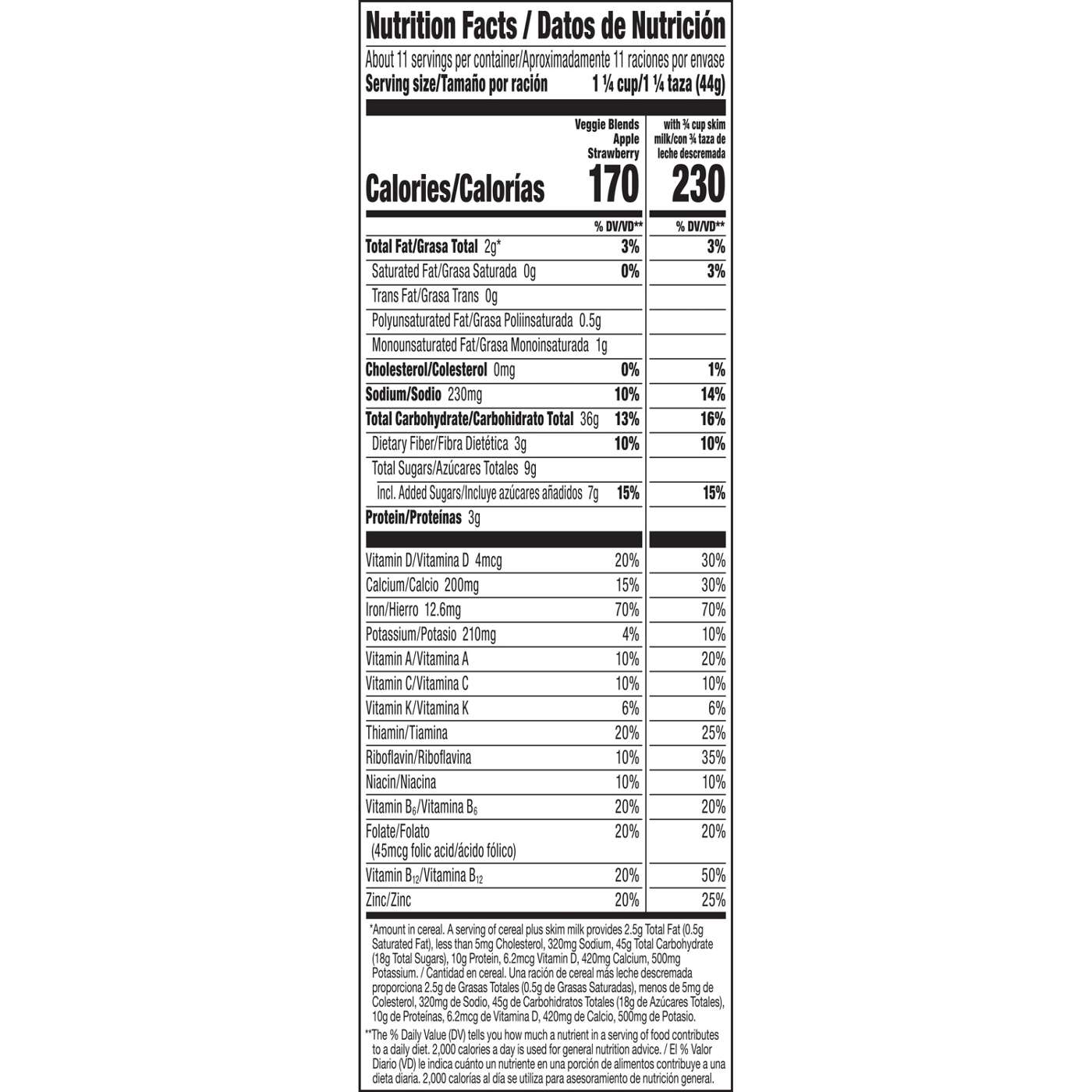 Nutrition Facts / Datos de Nutrición

About 11 servings per container/Aproximadamente 11 raciones por envase
Serving size/Tamaño por ración 1 ¼ cup/1 ¼ taza (44g)

| | Veggie Blends Apple Strawberry | with ¾ cup skim milk/con ¾ taza de leche descremada |
|---|---|---|
| Calories/Calorías | 170 | 230 |
| | % DV/VD** | % DV/VD** |
| Total Fat/Grasa Total 2g* | 3% | 3% |
| Saturated Fat/Grasa Saturada 0g | 0% | 3% |
| Trans Fat/Grasa Trans 0g | | |
| Polyunsaturated Fat/Grasa Poliinsaturada 0.5g | | |
| Monounsaturated Fat/Grasa Monoinsaturada 1g | | |
| Cholesterol/Colesterol 0mg | 0% | 1% |
| Sodium/Sodio 230mg | 10% | 14% |
| Total Carbohydrate/Carbohidrato Total 36g | 13% | 16% |
| Dietary Fiber/Fibra Dietética 3g | 10% | 10% |
| Total Sugars/Azúcares Totales 9g | | |
| Incl. Added Sugars/Incluye azúcares añadidos 7g | 15% | 15% |
| Protein/Proteínas 3g | | |
| Vitamin D/Vitamina D 4mcg | 20% | 30% |
| Calcium/Calcio 200mg | 15% | 30% |
| Iron/Hierro 12.6mg | 70% | 70% |
| Potassium/Potasio 210mg | 4% | 10% |
| Vitamin A/Vitamina A | 10% | 20% |
| Vitamin C/Vitamina C | 10% | 10% |
| Vitamin K/Vitamina K | 6% | 6% |
| Thiamin/Tiamina | 20% | 25% |
| Riboflavin/Riboflavina | 10% | 35% |
| Niacin/Niacina | 10% | 10% |
| Vitamin $B_6$/Vitamina $B_6$ | 20% | 20% |
| Folate/Folato (45mcg folic acid/ácido fólico) | 20% | 20% |
| Vitamin $B_{12}$/Vitamina $B_{12}$ | 20% | 50% |
| Zinc/Zinc | 20% | 25% |

*Amount in cereal. A serving of cereal plus skim milk provides 2.5g Total Fat (0.5g Saturated Fat), less than 5mg Cholesterol, 320mg Sodium, 45g Total Carbohydrate (18g Total Sugars), 10g Protein, 6.2mcg Vitamin D, 420mg Calcium, 500mg Potassium. / Cantidad en cereal. Una ración de cereal más leche descremada proporciona 2.5g de Grasas Totales (0.5g de Grasas Saturadas), menos de 5mg de Colesterol, 320mg de Sodio, 45g de Carbohidratos Totales (18g de Azúcares Totales), 10g de Proteínas, 6.2mcg de Vitamina D, 420mg de Calcio, 500mg de Potasio.

**The % Daily Value (DV) tells you how much a nutrient in a serving of food contributes to a daily diet. 2,000 calories a day is used for general nutrition advice. / El % Valor Diario (VD) le indica cuánto un nutriente en una porción de alimentos contribuye a una dieta diaria. 2,000 calorías al día se utiliza para asesoramiento de nutrición general.